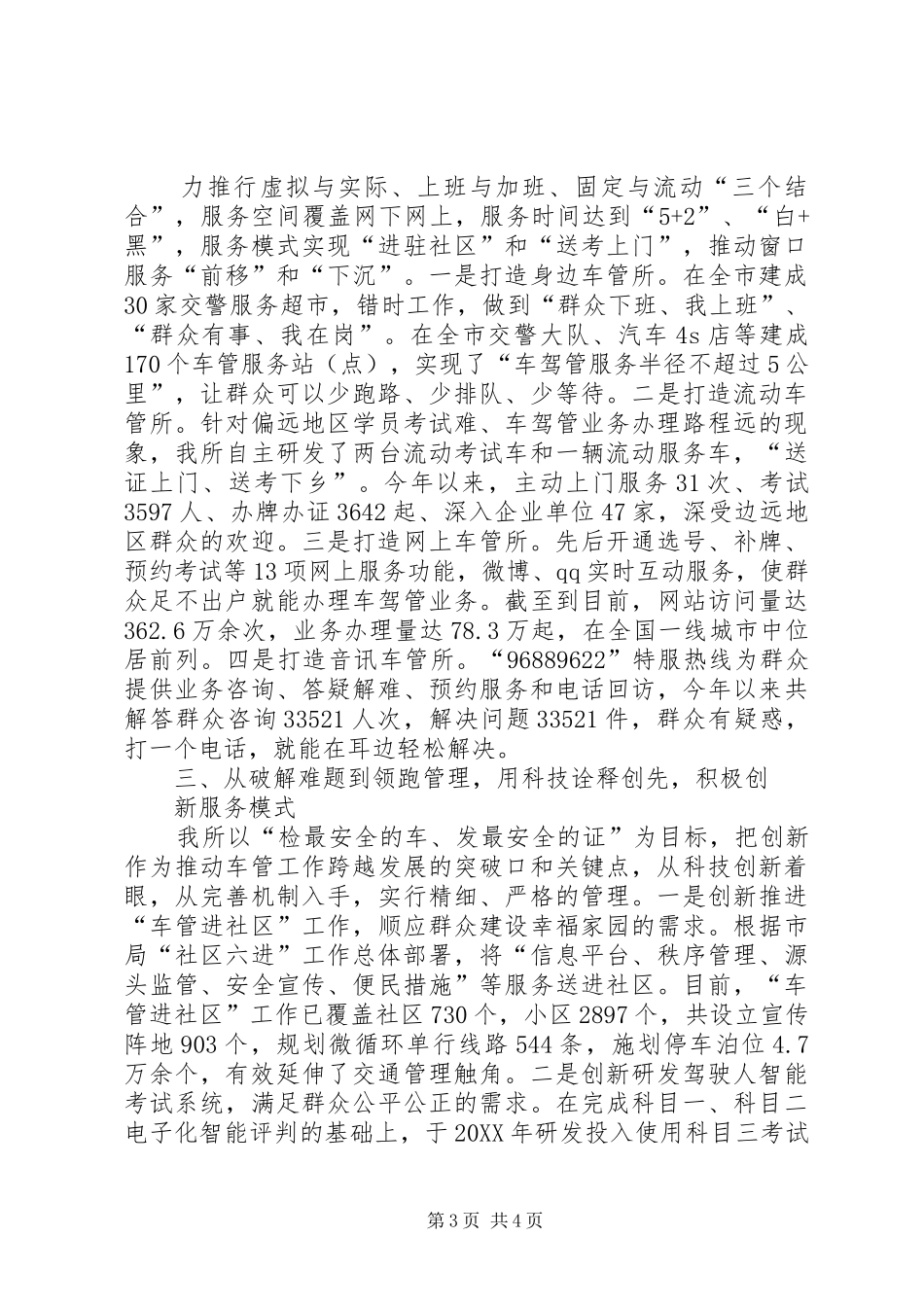 力推行虚拟与实际、上班与加班、固定与流动“三个结合”，服务空间覆盖网下网上，服务时间达到“5+2”、“白+黑”，服务模式实现“进驻社区”和“送考上门”，推动窗口服务“前移”和“下沉”。一是打造身边车管所。在全市建成30家交警服务超市，错时工作，做到“群众下班、我上班”、“群众有事、我在岗”。在全市交警大队、汽车4s店等建成170个车管服务站（点），实现了“车驾管服务半径不超过5公里”，让群众可以少跑路、少排队、少等待。二是打造流动车管所。针对偏远地区学员考试难、车驾管业务办理路程远的现象，我所自主研发了两台流动考试车和一辆流动服务车，“送证上门、送考下乡”。今年以来，主动上门服务31次、考试3597人、办牌办证3642起、深入企业单位47家，深受边远地区群众的欢迎。三是打造网上车管所。先后开通选号、补牌、预约考试等13项网上服务功能，微博、qq实时互动服务，使群众足不出户就能办理车驾管业务。截至到目前，网站访问量达362.6万余次，业务办理量达78.3万起，在全国一线城市中位居前列。四是打造音讯车管所。“96889622”特服热线为群众提供业务咨询、答疑解难、预约服务和电话回访，今年以来共解答群众咨询33521人次，解决问题33521件，群众有疑惑，打一个电话，就能在耳边轻松解决。

三、从破解难题到领跑管理，用科技诠释创先，积极创新服务模式

我所以“检最安全的车、发最安全的证”为目标，把创新作为推动车管工作跨越发展的突破口和关键点，从科技创新着眼，从完善机制入手，实行精细、严格的管理。一是创新推进“车管进社区”工作，顺应群众建设幸福家园的需求。根据市局“社区六进”工作总体部署，将“信息平台、秩序管理、源头监管、安全宣传、便民措施”等服务送进社区。目前，“车管进社区”工作已覆盖社区730个，小区2897个，共设立宣传阵地903个，规划微循环单行线路544条，施划停车泊位4.7万余个，有效延伸了交通管理触角。二是创新研发驾驶人智能考试系统，满足群众公平公正的需求。在完成科目一、科目二电子化智能评判的基础上，于20XX年研发投入使用科目三考试

第3页 共4页